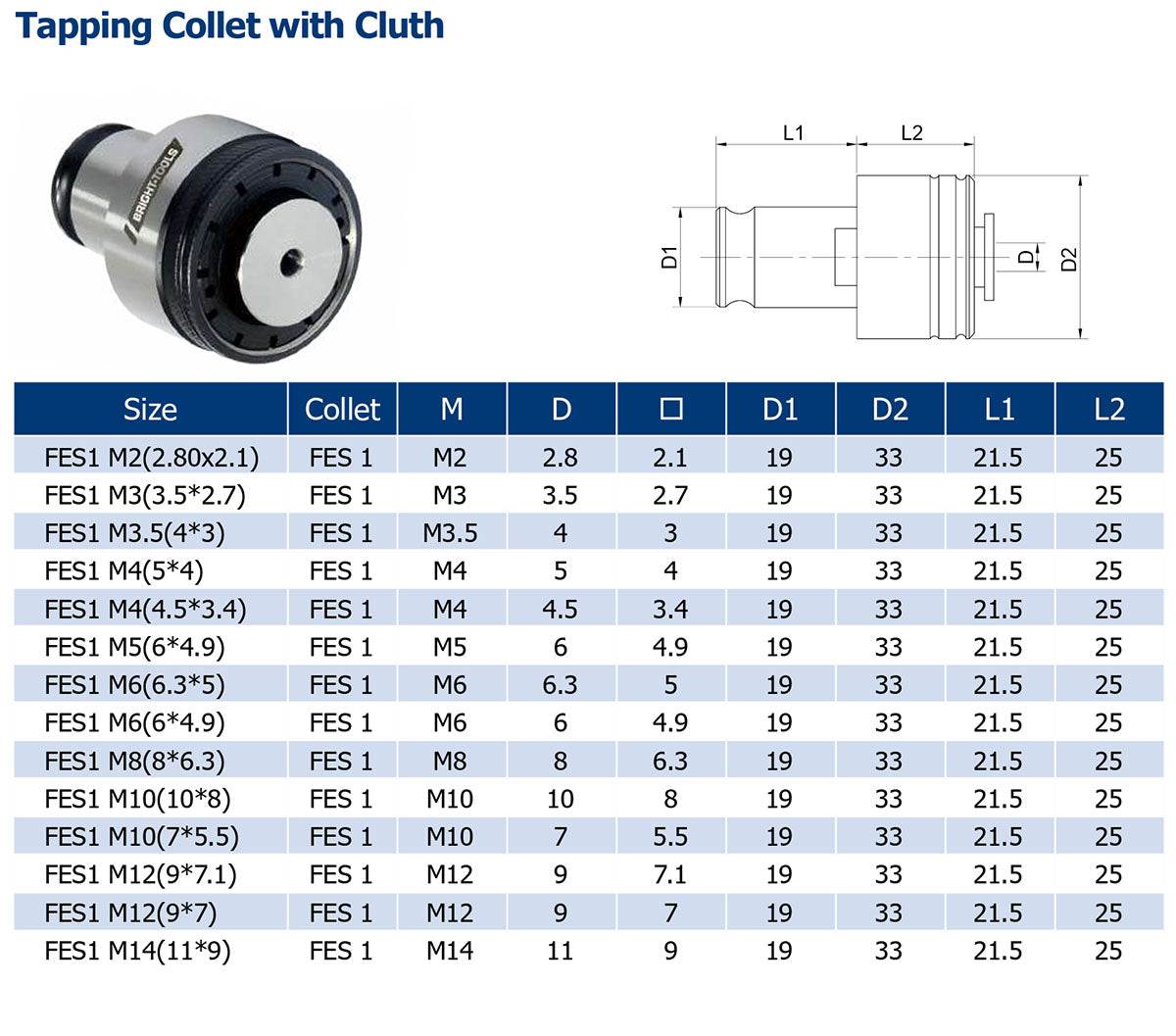 Tapping Collet with Cluth

BRIGHT-TOOLS

L1 L2
D1 D D2

| Size | Collet | M | D | □ | D1 | D2 | L1 | L2 |
|---|---|---|---|---|---|---|---|---|
| FES1 M2(2.80x2.1) | FES 1 | M2 | 2.8 | 2.1 | 19 | 33 | 21.5 | 25 |
| FES1 M3(3.5*2.7) | FES 1 | M3 | 3.5 | 2.7 | 19 | 33 | 21.5 | 25 |
| FES1 M3.5(4*3) | FES 1 | M3.5 | 4 | 3 | 19 | 33 | 21.5 | 25 |
| FES1 M4(5*4) | FES 1 | M4 | 5 | 4 | 19 | 33 | 21.5 | 25 |
| FES1 M4(4.5*3.4) | FES 1 | M4 | 4.5 | 3.4 | 19 | 33 | 21.5 | 25 |
| FES1 M5(6*4.9) | FES 1 | M5 | 6 | 4.9 | 19 | 33 | 21.5 | 25 |
| FES1 M6(6.3*5) | FES 1 | M6 | 6.3 | 5 | 19 | 33 | 21.5 | 25 |
| FES1 M6(6*4.9) | FES 1 | M6 | 6 | 4.9 | 19 | 33 | 21.5 | 25 |
| FES1 M8(8*6.3) | FES 1 | M8 | 8 | 6.3 | 19 | 33 | 21.5 | 25 |
| FES1 M10(10*8) | FES 1 | M10 | 10 | 8 | 19 | 33 | 21.5 | 25 |
| FES1 M10(7*5.5) | FES 1 | M10 | 7 | 5.5 | 19 | 33 | 21.5 | 25 |
| FES1 M12(9*7.1) | FES 1 | M12 | 9 | 7.1 | 19 | 33 | 21.5 | 25 |
| FES1 M12(9*7) | FES 1 | M12 | 9 | 7 | 19 | 33 | 21.5 | 25 |
| FES1 M14(11*9) | FES 1 | M14 | 11 | 9 | 19 | 33 | 21.5 | 25 |